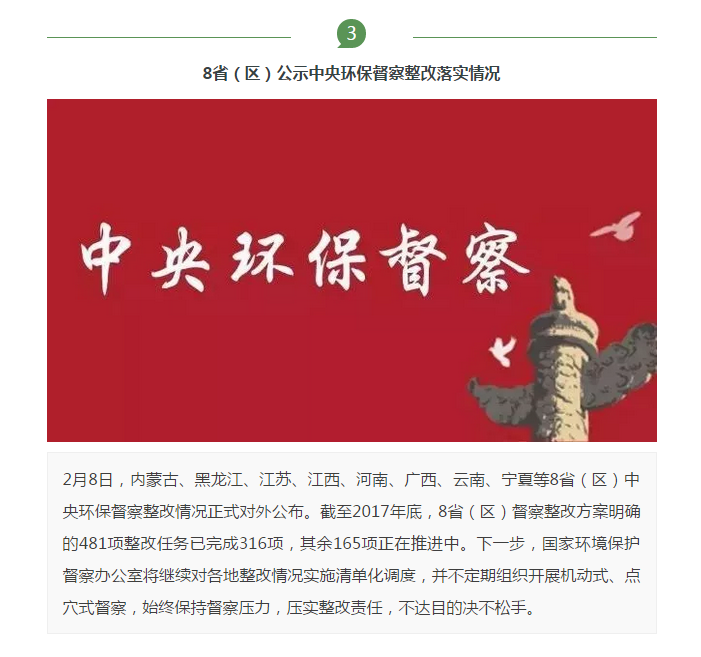 3

8省（区）公示中央环保督察整改落实情况

中央环保督察

2月8日，内蒙古、黑龙江、江苏、江西、河南、广西、云南、宁夏等8省（区）中央环保督察整改情况正式对外公布。截至2017年底，8省（区）督察整改方案明确的481项整改任务已完成316项，其余165项正在推进中。下一步，国家环境保护督察办公室将继续对各地整改情况实施清单化调度，并不定期组织开展机动式、点穴式督察，始终保持督察压力，压实整改责任，不达目的决不松手。